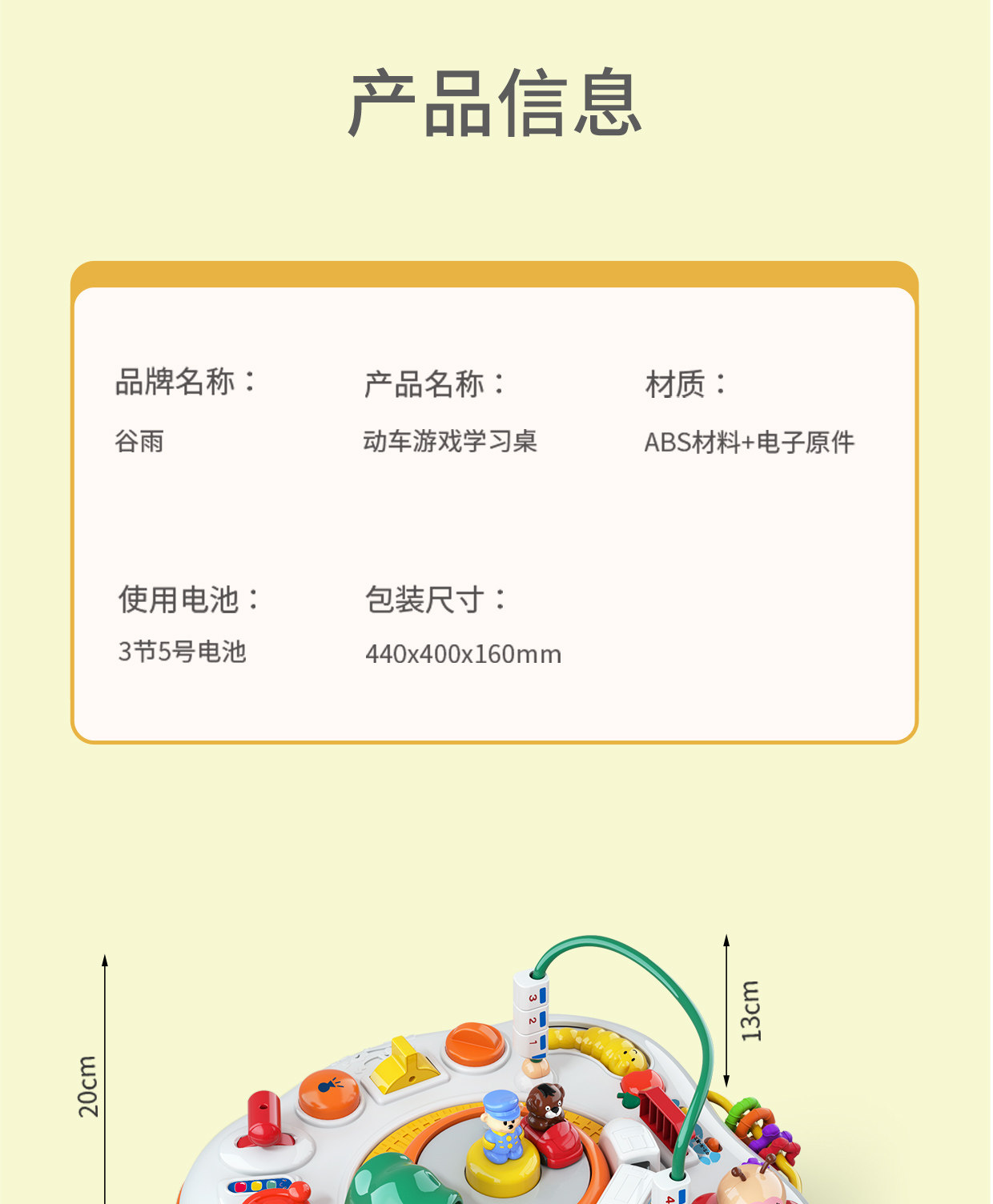 产品信息

品牌名称：
谷雨

产品名称：
动车游戏学习桌

材质：
ABS材料+电子原件

使用电池：
3节5号电池

包装尺寸：
440x400x160mm

20cm

13cm